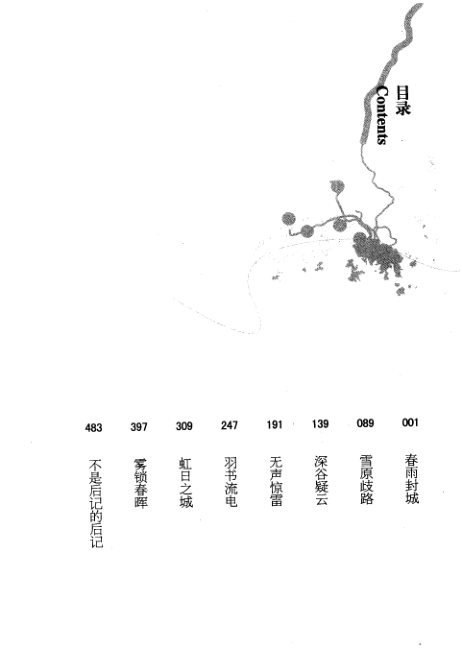 目录
Contents

001 春雨封城
089 雪原歧路
139 深谷疑云
191 无声惊雷
247 羽书流电
309 虹日之城
397 雾锁春晖
483 不是后记的后记